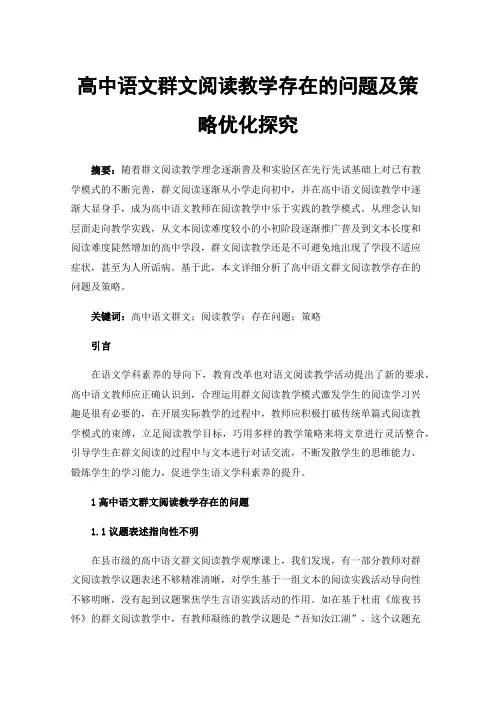 高中语文群文阅读教学存在的问题及策略优化探究

摘要：随着群文阅读教学理念逐渐普及和实验区在先行先试基础上对已有教学模式的不断完善，群文阅读逐渐从小学走向初中，并在高中语文阅读教学中逐渐大显身手，成为高中语文教师在阅读教学中乐于实践的教学模式。从理念认知层面走向教学实践，从文本阅读难度较小的小初阶段逐渐推广普及到文本长度和阅读难度陡然增加的高中学段，群文阅读教学还是不可避免地出现了学段不适应症状，甚至为人所诟病。基于此，本文详细分析了高中语文群文阅读教学存在的问题及策略。

关键词：高中语文群文；阅读教学；存在问题；策略

引言

在语文学科素养的导向下，教育改革也对语文阅读教学活动提出了新的要求，高中语文教师应正确认识到，合理运用群文阅读教学模式激发学生的阅读学习兴趣是很有必要的，在开展实际教学的过程中，教师应积极打破传统单篇式阅读教学模式的束缚，立足阅读教学目标，巧用多样的教学策略来将文章进行灵活整合，引导学生在群文阅读的过程中与文本进行对话交流，不断发散学生的思维能力、锻炼学生的学习能力，促进学生语文学科素养的提升。

1 高中语文群文阅读教学存在的问题

1.1 议题表述指向性不明

在县市级的高中语文群文阅读教学观摩课上，我们发现，有一部分教师对群文阅读教学议题表述不够精准清晰，对学生基于一组文本的阅读实践活动导向性不够明晰，没有起到议题聚焦学生言语实践活动的作用。如在基于杜甫《旅夜书怀》的群文阅读教学中，有教师凝练的教学议题是“吾知汝江湖”，这个议题充